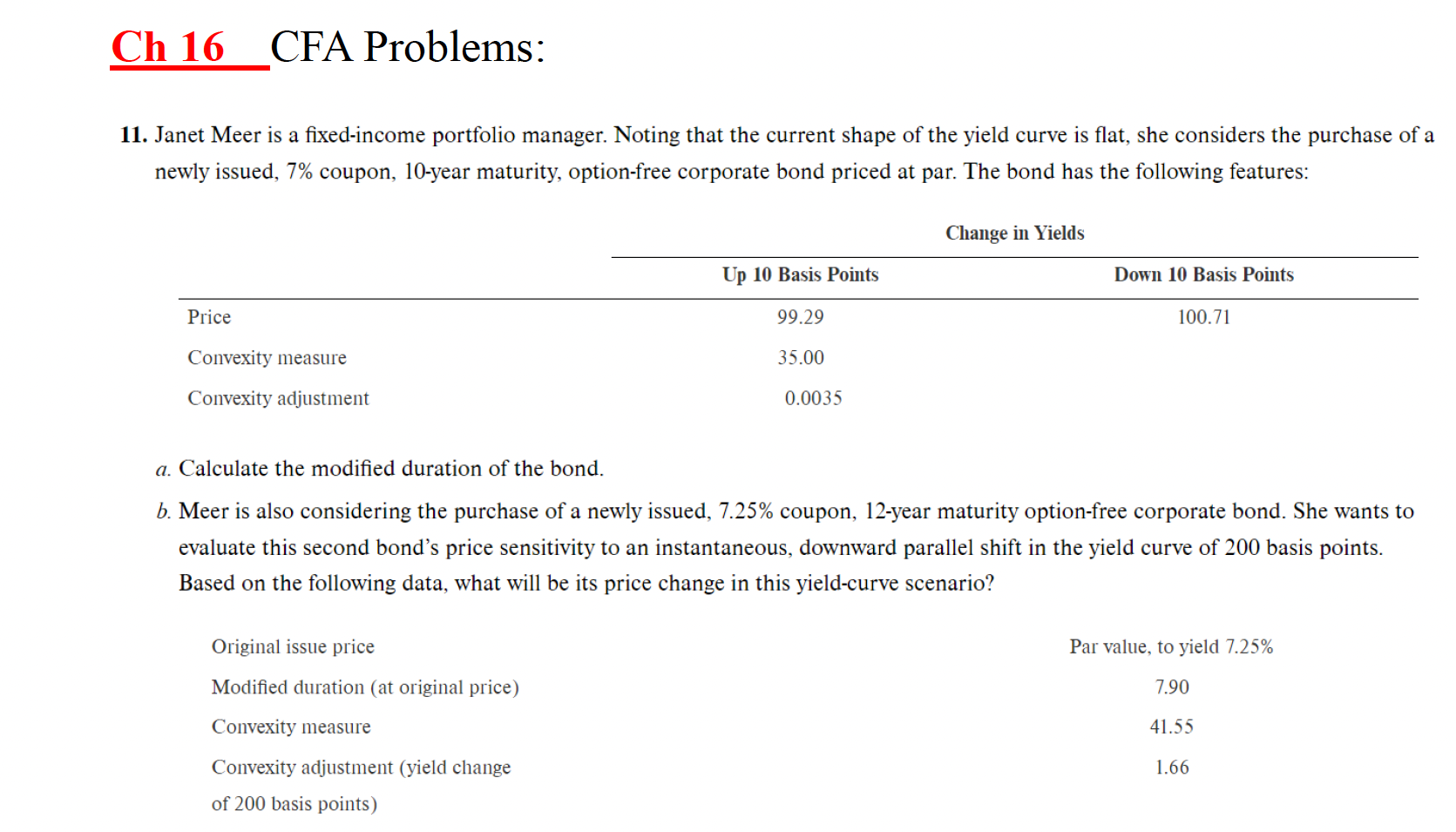 Ch 16 CFA Problems:

11. Janet Meer is a fixed-income portfolio manager. Noting that the current shape of the yield curve is flat, she considers the purchase of a newly issued, 7% coupon, 10-year maturity, option-free corporate bond priced at par. The bond has the following features:

| | Change in Yields | |
|---|---|---|
| | Up 10 Basis Points | Down 10 Basis Points |
| Price | 99.29 | 100.71 |
| Convexity measure | 35.00 | |
| Convexity adjustment | 0.0035 | |

a. Calculate the modified duration of the bond.

b. Meer is also considering the purchase of a newly issued, 7.25% coupon, 12-year maturity option-free corporate bond. She wants to evaluate this second bond's price sensitivity to an instantaneous, downward parallel shift in the yield curve of 200 basis points. Based on the following data, what will be its price change in this yield-curve scenario?

| | |
|---|---|
| Original issue price | Par value, to yield 7.25% |
| Modified duration (at original price) | 7.90 |
| Convexity measure | 41.55 |
| Convexity adjustment (yield change of 200 basis points) | 1.66 |